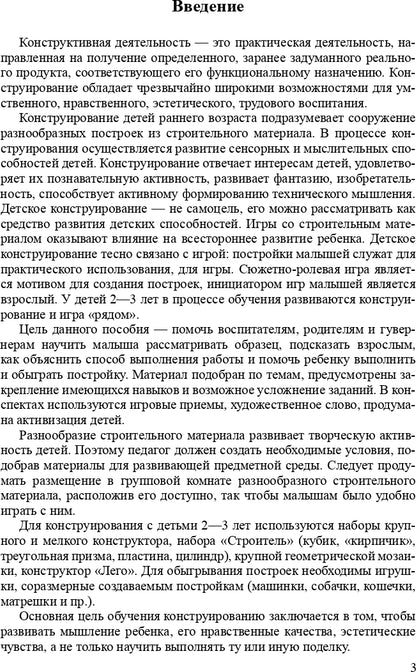 Введение

Конструктивная деятельность — это практическая деятельность, направленная на получение определенного, заранее задуманного реального продукта, соответствующего его функциональному назначению. Конструирование обладает чрезвычайно широкими возможностями для умственного, нравственного, эстетического, трудового воспитания.

Конструирование детей раннего возраста подразумевает сооружение разнообразных построек из строительного материала. В процессе конструирования осуществляется развитие сенсорных и мыслительных способностей детей. Конструирование отвечает интересам детей, удовлетворяет их познавательную активность, развивает фантазию, изобретательность, способствует активному формированию технического мышления. Детское конструирование — не самоцель, его можно рассматривать как средство развития детских способностей. Игры со строительным материалом оказывают влияние на всестороннее развитие ребенка. Детское конструирование тесно связано с игрой: постройки малышей служат для практического использования, для игры. Сюжетно-ролевая игра является мотивом для создания построек, инициатором игр малышей является взрослый. У детей 2—3 лет в процессе обучения развиваются конструирование и игра «рядом».

Цель данного пособия — помочь воспитателям, родителям и гувернерам научить малыша рассматривать образец, подсказать взрослым, как объяснить способ выполнения работы и помочь ребенку выполнить и обыграть постройку. Материал подобран по темам, предусмотрены закрепление имеющихся навыков и возможное усложнение заданий. В конспектах используются игровые приемы, художественное слово, продумана активизация детей.

Разнообразие строительного материала развивает творческую активность детей. Поэтому педагог должен создать необходимые условия, подобрав материалы для развивающей предметной среды. Следует продумать размещение в групповой комнате разнообразного строительного материала, расположив его доступно, так чтобы малышам было удобно играть с ним.

Для конструирования с детьми 2—3 лет используются наборы крупного и мелкого конструктора, набора «Строитель» (кубик, «кирпичик», треугольная призма, пластина, цилиндр), крупной геометрической мозаики, конструктор «Лего». Для обыгрывания построек необходимы игрушки, соразмерные создаваемым постройкам (машинки, собачки, кошечки, матрешки и пр.).

Основная цель обучения конструированию заключается в том, чтобы развивать мышление ребенка, его нравственные качества, эстетические чувства, а не только научить выполнять ту или иную поделку.

3